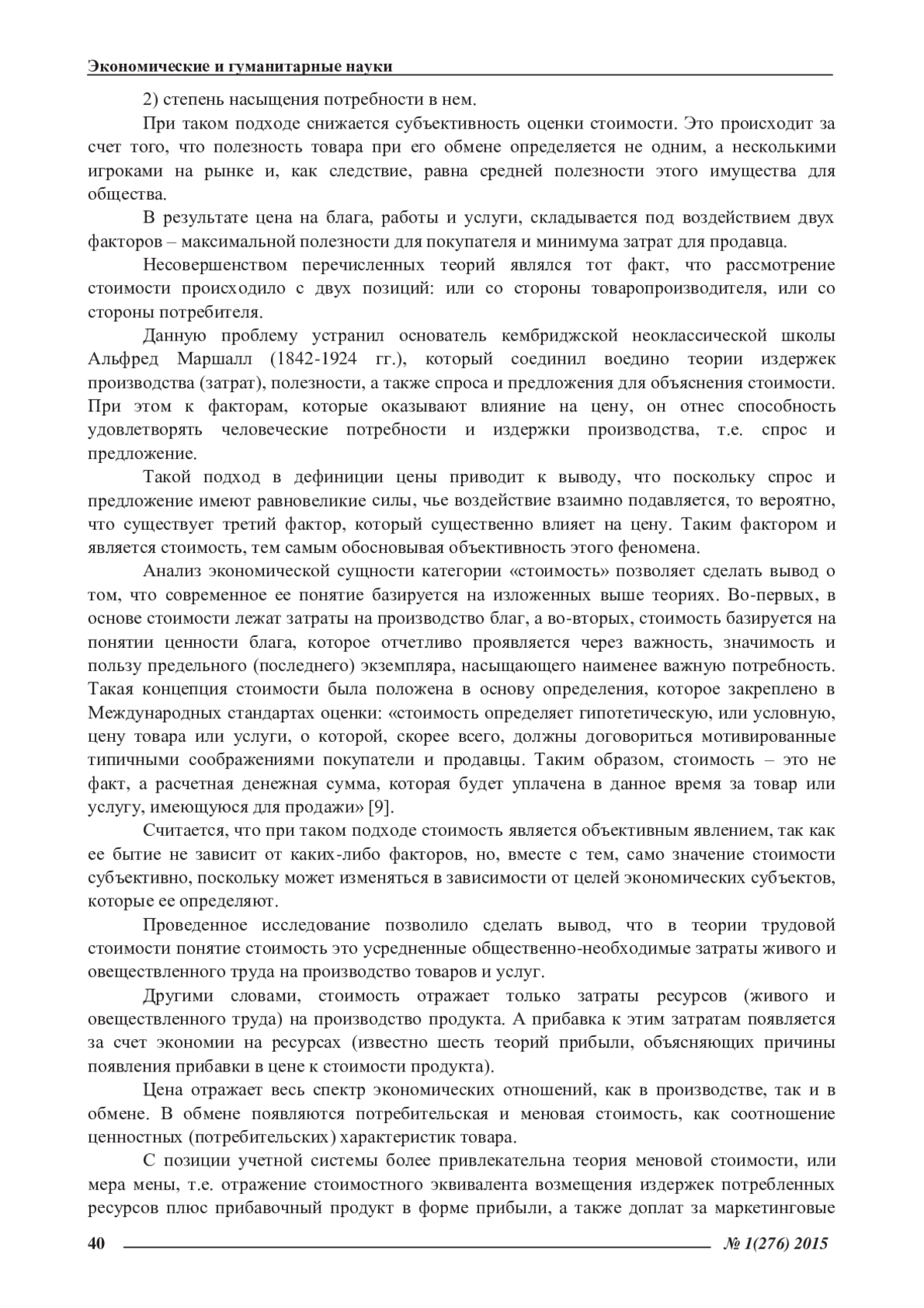 Экономические и гуманитарные науки

2) степень насыщения потребности в нем.

При таком подходе снижается субъективность оценки стоимости. Это происходит за счет того, что полезность товара при его обмене определяется не одним, а несколькими игроками на рынке и, как следствие, равна средней полезности этого имущества для общества.

В результате цена на блага, работы и услуги, складывается под воздействием двух факторов – максимальной полезности для покупателя и минимума затрат для продавца.

Несовершенством перечисленных теорий являлся тот факт, что рассмотрение стоимости происходило с двух позиций: или со стороны товаропроизводителя, или со стороны потребителя.

Данную проблему устранил основатель кембриджской неоклассической школы Альфред Маршалл (1842-1924 гг.), который соединил воедино теории издержек производства (затрат), полезности, а также спроса и предложения для объяснения стоимости. При этом к факторам, которые оказывают влияние на цену, он отнес способность удовлетворять человеческие потребности и издержки производства, т.е. спрос и предложение.

Такой подход в дефиниции цены приводит к выводу, что поскольку спрос и предложение имеют равновеликие силы, чье воздействие взаимно подавляется, то вероятно, что существует третий фактор, который существенно влияет на цену. Таким фактором и является стоимость, тем самым обосновывая объективность этого феномена.

Анализ экономической сущности категории «стоимость» позволяет сделать вывод о том, что современное ее понятие базируется на изложенных выше теориях. Во-первых, в основе стоимости лежат затраты на производство благ, а во-вторых, стоимость базируется на понятии ценности блага, которое отчетливо проявляется через важность, значимость и пользу предельного (последнего) экземпляра, насыщающего наименее важную потребность. Такая концепция стоимости была положена в основу определения, которое закреплено в Международных стандартах оценки: «стоимость определяет гипотетическую, или условную, цену товара или услуги, о которой, скорее всего, должны договориться мотивированные типичными соображениями покупатели и продавцы. Таким образом, стоимость – это не факт, а расчетная денежная сумма, которая будет уплачена в данное время за товар или услугу, имеющуюся для продажи» [9].

Считается, что при таком подходе стоимость является объективным явлением, так как ее бытие не зависит от каких-либо факторов, но, вместе с тем, само значение стоимости субъективно, поскольку может изменяться в зависимости от целей экономических субъектов, которые ее определяют.

Проведенное исследование позволило сделать вывод, что в теории трудовой стоимости понятие стоимость это усредненные общественно-необходимые затраты живого и овеществленного труда на производство товаров и услуг.

Другими словами, стоимость отражает только затраты ресурсов (живого и овеществленного труда) на производство продукта. А прибавка к этим затратам появляется за счет экономии на ресурсах (известно шесть теорий прибыли, объясняющих причины появления прибавки в цене к стоимости продукта).

Цена отражает весь спектр экономических отношений, как в производстве, так и в обмене. В обмене появляются потребительская и меновая стоимость, как соотношение ценностных (потребительских) характеристик товара.

С позиции учетной системы более привлекательна теория меновой стоимости, или мера мены, т.е. отражение стоимостного эквивалента возмещения издержек потребленных ресурсов плюс прибавочный продукт в форме прибыли, а также доплат за маркетинговые

40 № 1(276) 2015